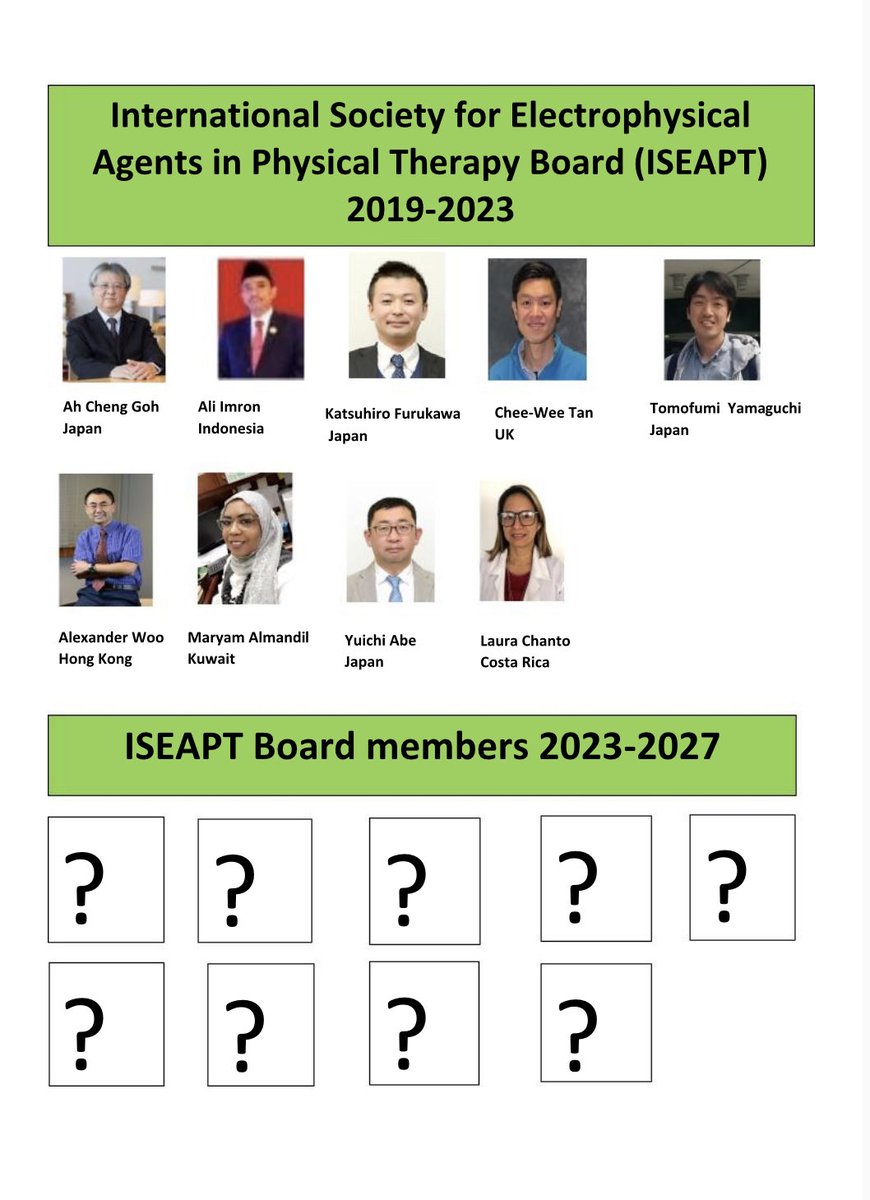 International Society for Electrophysical Agents in Physical Therapy Board (ISEAPT) 2019-2023

Ah Cheng Goh
Japan

Ali Imron
Indonesia

Katsuhiro Furukawa
Japan

Chee-Wee Tan
UK

Tomofumi Yamaguchi
Japan

Alexander Woo
Hong Kong

Maryam Almandil
Kuwait

Yuichi Abe
Japan

Laura Chanto
Costa Rica

ISEAPT Board members 2023-2027

?

?

?

?

?

?

?

?

?